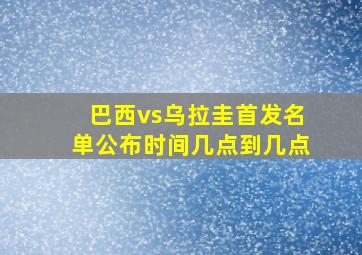 巴西vs乌拉圭首发名单公布时间几点到几点